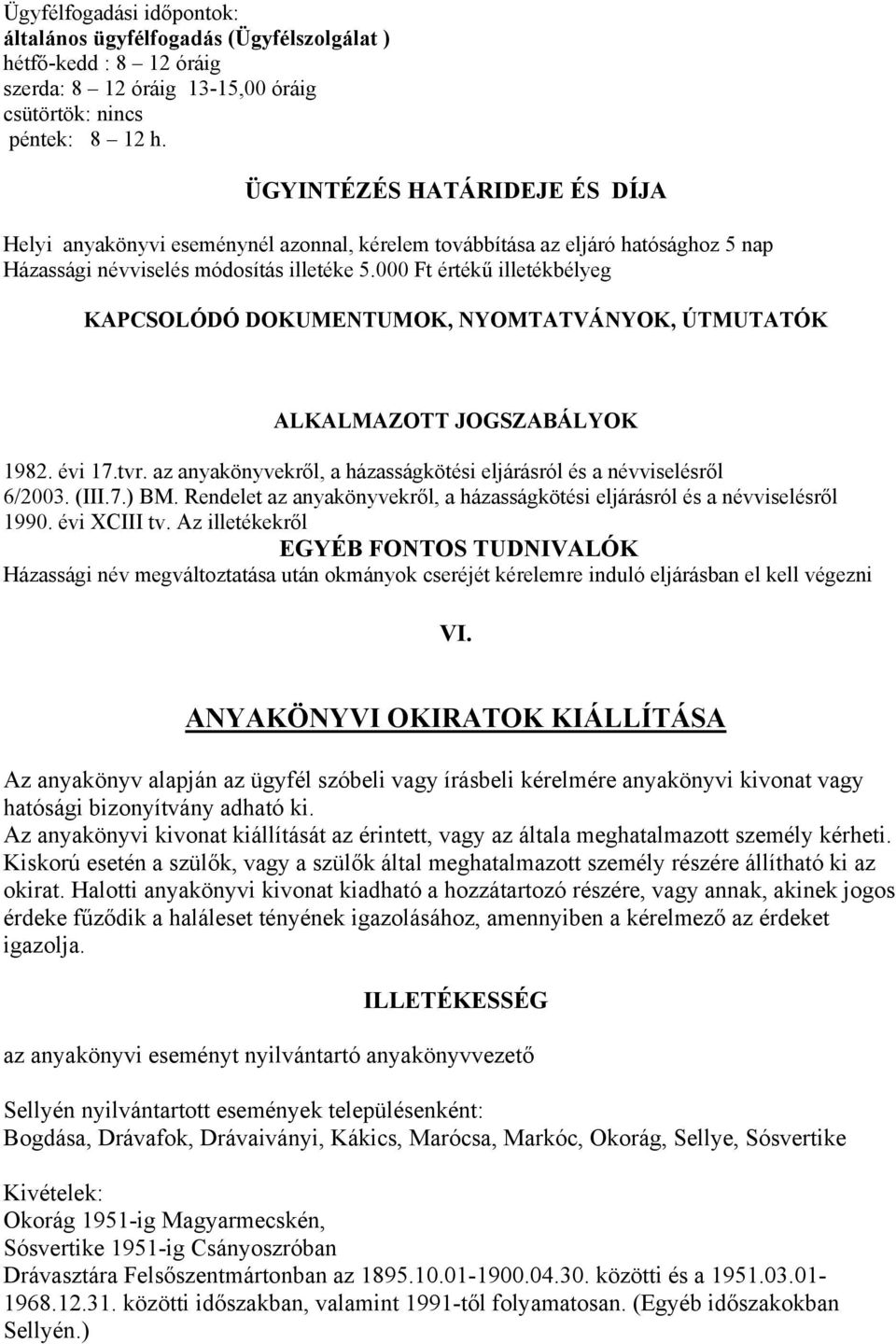 Ügyfélfogadási időpontok:
általános ügyfélfogadás (Ügyfélszolgálat )
hétfő-kedd : 8 – 12 óráig
szerda: 8 – 12 óráig 13-15,00 óráig
csütörtök: nincs
péntek: 8 – 12 h.

ÜGYINTÉZÉS HATÁRIDEJE ÉS DÍJA

Helyi anyakönyvi eseménynél azonnal, kérelem továbbítása az eljáró hatósághoz 5 nap
Házassági névviselés módosítás illetéke 5.000 Ft értékű illetékbélyeg

KAPCSOLÓDÓ DOKUMENTUMOK, NYOMTATVÁNYOK, ÚTMUTATÓK

ALKALMAZOTT JOGSZABÁLYOK

1982. évi 17.tvr. az anyakönyvekről, a házasságkötési eljárásról és a névviselésről
6/2003. (III.7.) BM. Rendelet az anyakönyvekről, a házasságkötési eljárásról és a névviselésről
1990. évi XCIII tv. Az illetékekről
EGYÉB FONTOS TUDNIVALÓK
Házassági név megváltoztatása után okmányok cseréjét kérelemre induló eljárásban el kell végezni

VI.

ANYAKÖNYVI OKIRATOK KIÁLLÍTÁSA

Az anyakönyv alapján az ügyfél szóbeli vagy írásbeli kérelmére anyakönyvi kivonat vagy hatósági bizonyítvány adható ki.
Az anyakönyvi kivonat kiállítását az érintett, vagy az általa meghatalmazott személy kérheti. Kiskorú esetén a szülők, vagy a szülők által meghatalmazott személy részére állítható ki az okirat. Halotti anyakönyvi kivonat kiadható a hozzátartozó részére, vagy annak, akinek jogos érdeke fűződik a haláleset tényének igazolásához, amennyiben a kérelmező az érdeket igazolja.

ILLETÉKESSÉG

az anyakönyvi eseményt nyilvántartó anyakönyvvezető

Sellyén nyilvántartott események településenként:
Bogdása, Drávafok, Drávaiványi, Kákics, Marócsa, Markóc, Okorág, Sellye, Sósvertike

Kivételek:
Okorág 1951-ig Magyarmecskén,
Sósvertike 1951-ig Csányoszróban
Drávasztára Felsőszentmártonban az 1895.10.01-1900.04.30. közötti és a 1951.03.01-1968.12.31. közötti időszakban, valamint 1991-től folyamatosan. (Egyéb időszakokban Sellyén.)